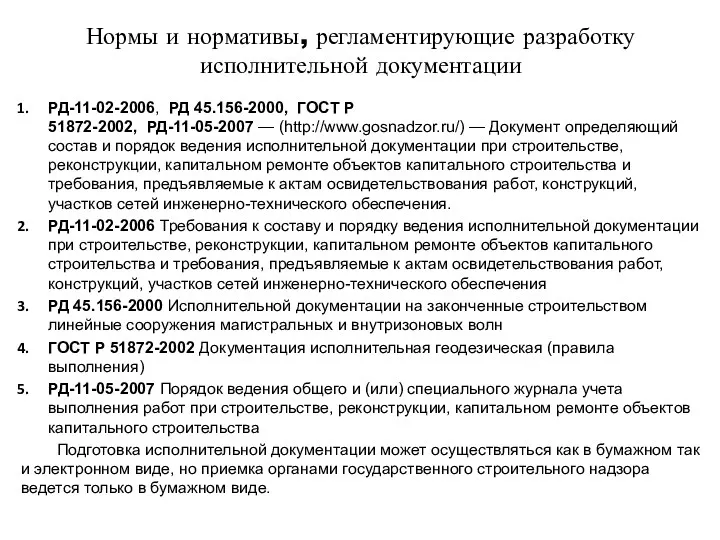 Нормы и нормативы, регламентирующие разработку исполнительной документации

1. РД-11-02-2006, РД 45.156-2000, ГОСТ Р 51872-2002, РД-11-05-2007 — (http://www.gosnadzor.ru/) — Документ определяющий состав и порядок ведения исполнительной документации при строительстве, реконструкции, капитальном ремонте объектов капитального строительства и требования, предъявляемые к актам освидетельствования работ, конструкций, участков сетей инженерно-технического обеспечения.
2. РД-11-02-2006 Требования к составу и порядку ведения исполнительной документации при строительстве, реконструкции, капитальном ремонте объектов капитального строительства и требования, предъявляемые к актам освидетельствования работ, конструкций, участков сетей инженерно-технического обеспечения
3. РД 45.156-2000 Исполнительной документации на законченные строительством линейные сооружения магистральных и внутризоновых волн
4. ГОСТ Р 51872-2002 Документация исполнительная геодезическая (правила выполнения)
5. РД-11-05-2007 Порядок ведения общего и (или) специального журнала учета выполнения работ при строительстве, реконструкции, капитальном ремонте объектов капитального строительства

Подготовка исполнительной документации может осуществляться как в бумажном так и электронном виде, но приемка органами государственного строительного надзора ведется только в бумажном виде.